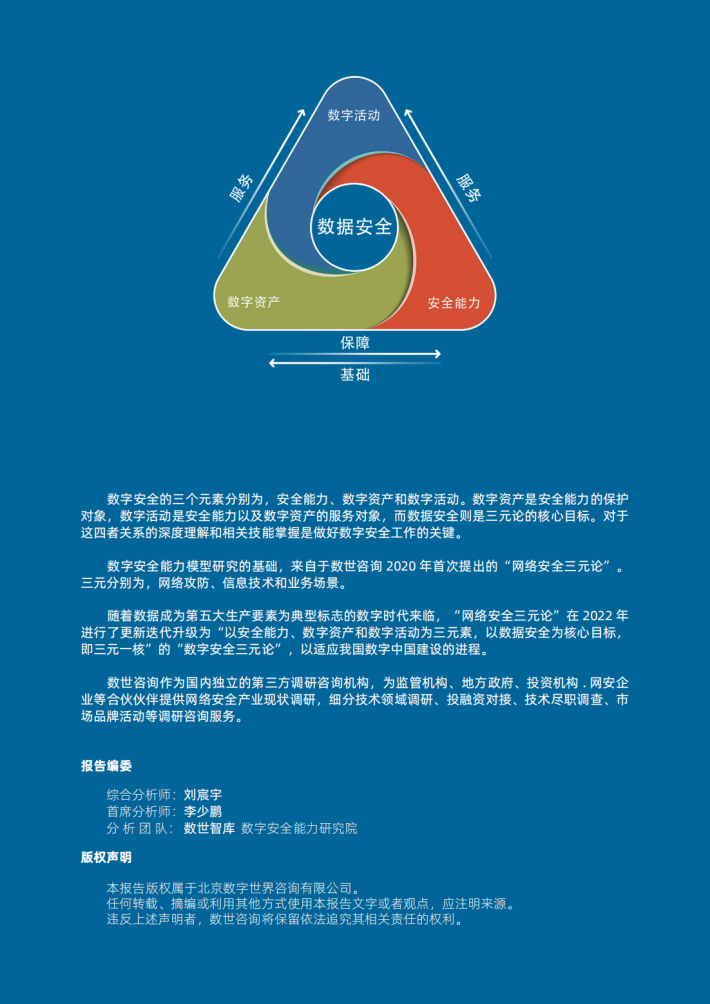 数字活动

服务

服务

数据安全

数字资产

安全能力

保障

基础

数字安全的三个元素分别为，安全能力、数字资产和数字活动。数字资产是安全能力的保护对象，数字活动是安全能力以及数字资产的服务对象，而数据安全则是三元论的核心目标。对于这四者关系的深度理解和相关技能掌握是做好数字安全工作的关键。

数字安全能力模型研究的基础，来自于数世咨询 2020 年首次提出的“网络安全三元论”。三元分别为，网络攻防、信息技术和业务场景。

随着数据成为第五大生产要素为典型标志的数字时代来临，“网络安全三元论”在 2022 年进行了更新迭代升级为“以安全能力、数字资产和数字活动为三元素，以数据安全为核心目标，即三元一核”的“数字安全三元论”，以适应我国数字中国建设的进程。

数世咨询作为国内独立的第三方调研咨询机构，为监管机构、地方政府、投资机构 . 网安企业等合伙伙伴提供网络安全产业现状调研，细分技术领域调研、投融资对接、技术尽职调查、市场品牌活动等调研咨询服务。

报告编委

综合分析师：刘宸宇
首席分析师：李少鹏
分 析 团 队：数世智库 数字安全能力研究院

版权声明

本报告版权属于北京数字世界咨询有限公司。
任何转载、摘编或利用其他方式使用本报告文字或者观点，应注明来源。
违反上述声明者，数世咨询将保留依法追究其相关责任的权利。